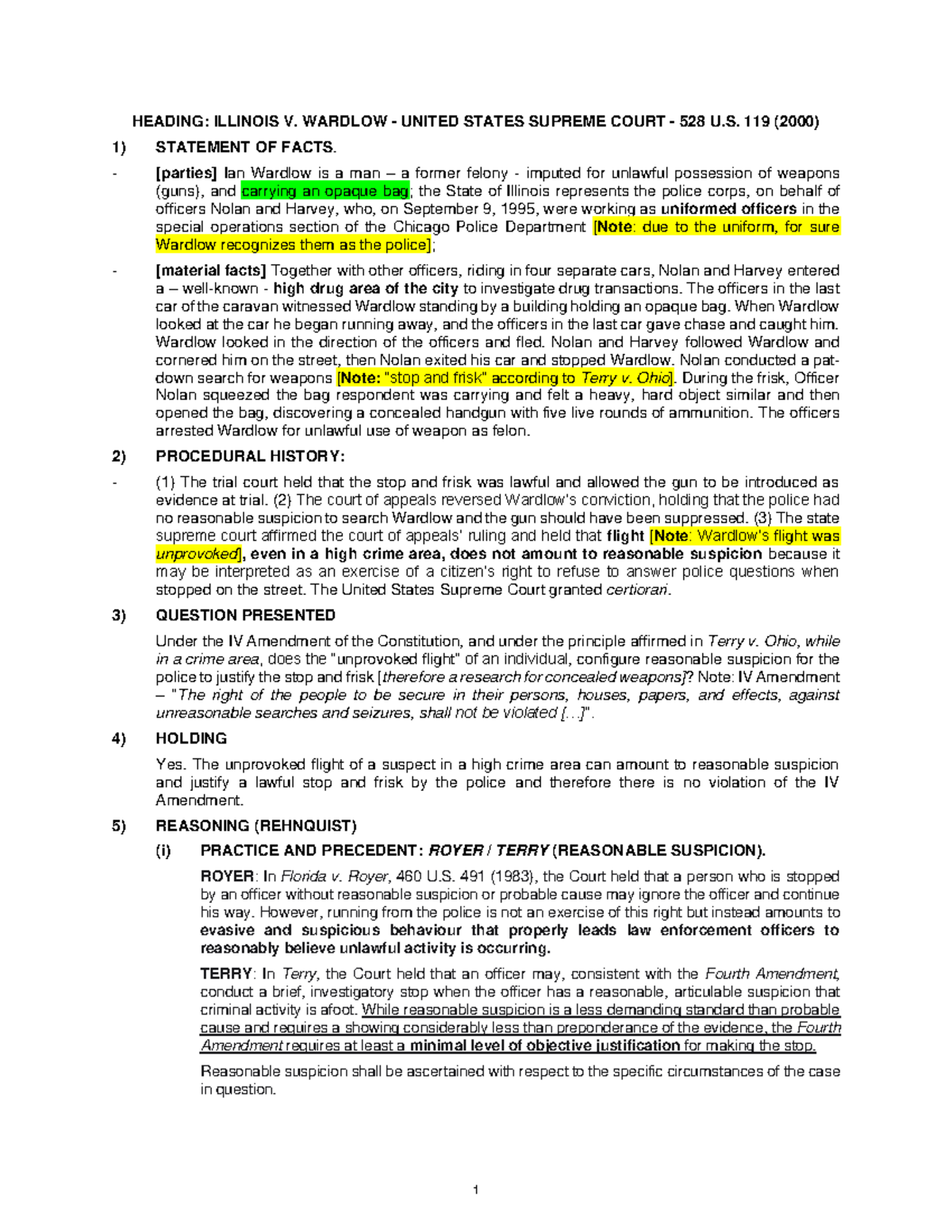 HEADING: ILLINOIS V. WARDLOW - UNITED STATES SUPREME COURT - 528 U.S. 119 (2000)

1) STATEMENT OF FACTS.

- [parties] Ian Wardlow is a man – a former felony - imputed for unlawful possession of weapons (guns), and carrying an opaque bag; the State of Illinois represents the police corps, on behalf of officers Nolan and Harvey, who, on September 9, 1995, were working as uniformed officers in the special operations section of the Chicago Police Department [Note: due to the uniform, for sure Wardlow recognizes them as the police];

- [material facts] Together with other officers, riding in four separate cars, Nolan and Harvey entered a – well-known - high drug area of the city to investigate drug transactions. The officers in the last car of the caravan witnessed Wardlow standing by a building holding an opaque bag. When Wardlow looked at the car he began running away, and the officers in the last car gave chase and caught him. Wardlow looked in the direction of the officers and fled. Nolan and Harvey followed Wardlow and cornered him on the street, then Nolan exited his car and stopped Wardlow. Nolan conducted a pat-down search for weapons [Note: "stop and frisk" according to Terry v. Ohio]. During the frisk, Officer Nolan squeezed the bag respondent was carrying and felt a heavy, hard object similar and then opened the bag, discovering a concealed handgun with five live rounds of ammunition. The officers arrested Wardlow for unlawful use of weapon as felon.

2) PROCEDURAL HISTORY:

- (1) The trial court held that the stop and frisk was lawful and allowed the gun to be introduced as evidence at trial. (2) The court of appeals reversed Wardlow's conviction, holding that the police had no reasonable suspicion to search Wardlow and the gun should have been suppressed. (3) The state supreme court affirmed the court of appeals' ruling and held that flight [Note: Wardlow's flight was unprovoked], even in a high crime area, does not amount to reasonable suspicion because it may be interpreted as an exercise of a citizen's right to refuse to answer police questions when stopped on the street. The United States Supreme Court granted certiorari.

3) QUESTION PRESENTED

Under the IV Amendment of the Constitution, and under the principle affirmed in Terry v. Ohio, while in a crime area, does the "unprovoked flight" of an individual, configure reasonable suspicion for the police to justify the stop and frisk [therefore a research for concealed weapons]? Note: IV Amendment – "The right of the people to be secure in their persons, houses, papers, and effects, against unreasonable searches and seizures, shall not be violated [...]".

4) HOLDING

Yes. The unprovoked flight of a suspect in a high crime area can amount to reasonable suspicion and justify a lawful stop and frisk by the police and therefore there is no violation of the IV Amendment.

5) REASONING (REHNQUIST)

(i) PRACTICE AND PRECEDENT: ROYER / TERRY (REASONABLE SUSPICION).

ROYER: In Florida v. Royer, 460 U.S. 491 (1983), the Court held that a person who is stopped by an officer without reasonable suspicion or probable cause may ignore the officer and continue his way. However, running from the police is not an exercise of this right but instead amounts to evasive and suspicious behaviour that properly leads law enforcement officers to reasonably believe unlawful activity is occurring.

TERRY: In Terry, the Court held that an officer may, consistent with the Fourth Amendment, conduct a brief, investigatory stop when the officer has a reasonable, articulable suspicion that criminal activity is afoot. While reasonable suspicion is a less demanding standard than probable cause and requires a showing considerably less than preponderance of the evidence, the Fourth Amendment requires at least a minimal level of objective justification for making the stop.

Reasonable suspicion shall be ascertained with respect to the specific circumstances of the case in question.

1